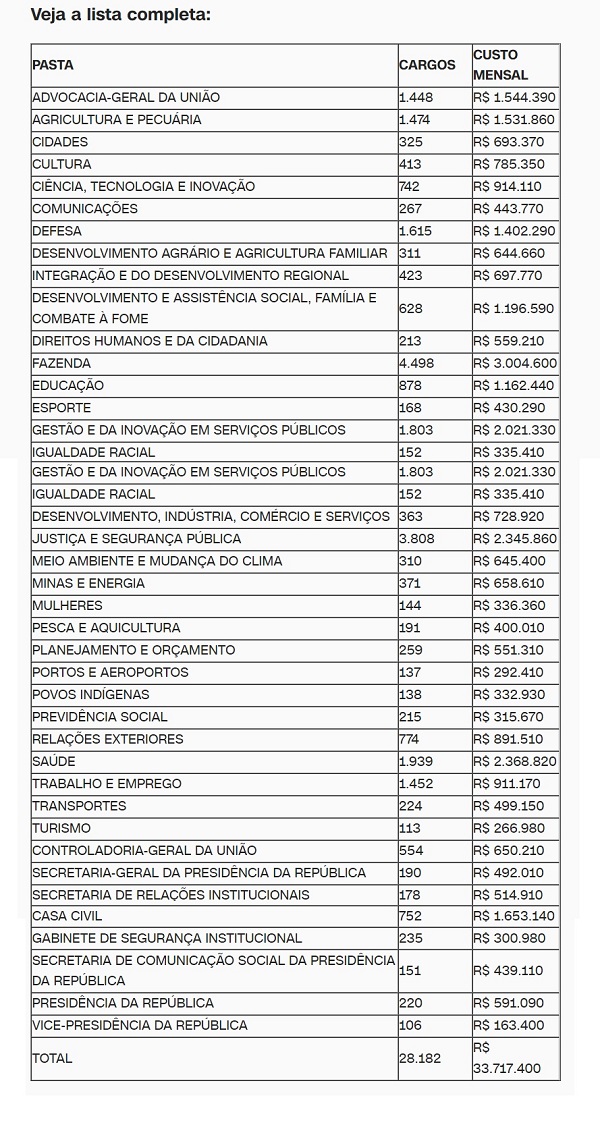 Veja a lista completa:

| PASTA | CARGOS | CUSTO MENSAL |
|---|---|---|
| ADVOCACIA-GERAL DA UNIÃO | 1.448 | R$ 1.544.390 |
| AGRICULTURA E PECUÁRIA | 1.474 | R$ 1.531.860 |
| CIDADES | 325 | R$ 693.370 |
| CULTURA | 413 | R$ 785.350 |
| CIÊNCIA, TECNOLOGIA E INOVAÇÃO | 742 | R$ 914.110 |
| COMUNICAÇÕES | 267 | R$ 443.770 |
| DEFESA | 1.615 | R$ 1.402.290 |
| DESENVOLVIMENTO AGRÁRIO E AGRICULTURA FAMILIAR | 311 | R$ 644.660 |
| INTEGRAÇÃO E DO DESENVOLVIMENTO REGIONAL | 423 | R$ 697.770 |
| DESENVOLVIMENTO E ASSISTÊNCIA SOCIAL, FAMÍLIA E COMBATE À FOME | 628 | R$ 1.196.590 |
| DIREITOS HUMANOS E DA CIDADANIA | 213 | R$ 559.210 |
| FAZENDA | 4.498 | R$ 3.004.600 |
| EDUCAÇÃO | 878 | R$ 1.162.440 |
| ESPORTE | 168 | R$ 430.290 |
| GESTÃO E DA INOVAÇÃO EM SERVIÇOS PÚBLICOS | 1.803 | R$ 2.021.330 |
| IGUALDADE RACIAL | 152 | R$ 335.410 |
| GESTÃO E DA INOVAÇÃO EM SERVIÇOS PÚBLICOS | 1.803 | R$ 2.021.330 |
| IGUALDADE RACIAL | 152 | R$ 335.410 |
| DESENVOLVIMENTO, INDÚSTRIA, COMÉRCIO E SERVIÇOS | 363 | R$ 728.920 |
| JUSTIÇA E SEGURANÇA PÚBLICA | 3.808 | R$ 2.345.860 |
| MEIO AMBIENTE E MUDANÇA DO CLIMA | 310 | R$ 645.400 |
| MINAS E ENERGIA | 371 | R$ 658.610 |
| MULHERES | 144 | R$ 336.360 |
| PESCA E AQUICULTURA | 191 | R$ 400.010 |
| PLANEJAMENTO E ORÇAMENTO | 259 | R$ 551.310 |
| PORTOS E AEROPORTOS | 137 | R$ 292.410 |
| POVOS INDÍGENAS | 138 | R$ 332.930 |
| PREVIDÊNCIA SOCIAL | 215 | R$ 315.670 |
| RELAÇÕES EXTERIORES | 774 | R$ 891.510 |
| SAÚDE | 1.939 | R$ 2.368.820 |
| TRABALHO E EMPREGO | 1.452 | R$ 911.170 |
| TRANSPORTES | 224 | R$ 499.150 |
| TURISMO | 113 | R$ 266.980 |
| CONTROLADORIA-GERAL DA UNIÃO | 554 | R$ 650.210 |
| SECRETARIA-GERAL DA PRESIDÊNCIA DA REPÚBLICA | 190 | R$ 492.010 |
| SECRETARIA DE RELAÇÕES INSTITUCIONAIS | 178 | R$ 514.910 |
| CASA CIVIL | 752 | R$ 1.653.140 |
| GABINETE DE SEGURANÇA INSTITUCIONAL | 235 | R$ 300.980 |
| SECRETARIA DE COMUNICAÇÃO SOCIAL DA PRESIDÊNCIA DA REPÚBLICA | 151 | R$ 439.110 |
| PRESIDÊNCIA DA REPÚBLICA | 220 | R$ 591.090 |
| VICE-PRESIDÊNCIA DA REPÚBLICA | 106 | R$ 163.400 |
| TOTAL | 28.182 | R$ 33.717.400 |